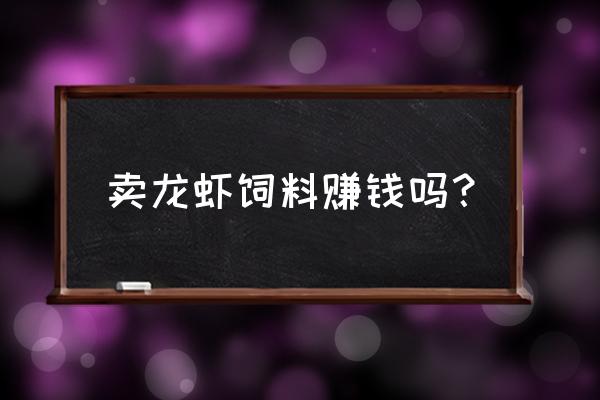 卖龙虾饲料赚钱吗？